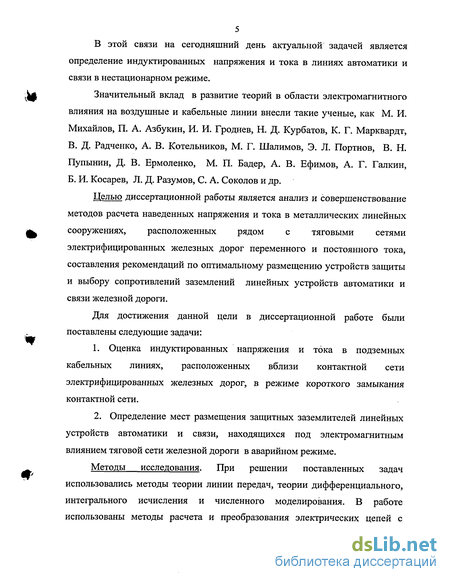 5

В этой связи на сегодняшний день актуальной задачей является определение индуктированных напряжения и тока в линиях автоматики и связи в нестационарном режиме.

Значительный вклад в развитие теорий в области электромагнитного влияния на воздушные и кабельные линии внесли такие ученые, как М. И. Михайлов, П. А. Азбукин, И. И. Гроднев, Н. Д. Курбатов, К. Г. Марквардт, В. Д. Радченко, А. В. Котельников, М. Г. Шалимов, Э. Л. Портнов, В. Н. Пупынин, Д. В. Ермоленко, М. П. Бадер, А. В. Ефимов, А. Г. Галкин, Б. И. Косарев, Л. Д. Разумов, С. А. Соколов и др.

Целью диссертационной работы является анализ и совершенствование методов расчета наведенных напряжения и тока в металлических линейных сооружениях, расположенных рядом с тяговыми сетями электрифицированных железных дорог переменного и постоянного тока, составления рекомендаций по оптимальному размещению устройств защиты и выбору сопротивлений заземлений линейных устройств автоматики и связи железной дороги.

Для достижения данной цели в диссертационной работе были поставлены следующие задачи:

1. Оценка индуктированных напряжения и тока в подземных кабельных линиях, расположенных вблизи контактной сети электрифицированных железных дорог, в режиме короткого замыкания контактной сети.

2. Определение мест размещения защитных заземлителей линейных устройств автоматики и связи, находящихся под электромагнитным влиянием тяговой сети железной дороги в аварийном режиме.

Методы исследования. При решении поставленных задач использовались методы теории линии передач, теории дифференциального, интегрального исчисления и численного моделирования. В работе использованы методы расчета и преобразования электрических цепей с

dsLib.net
библиотека диссертаций